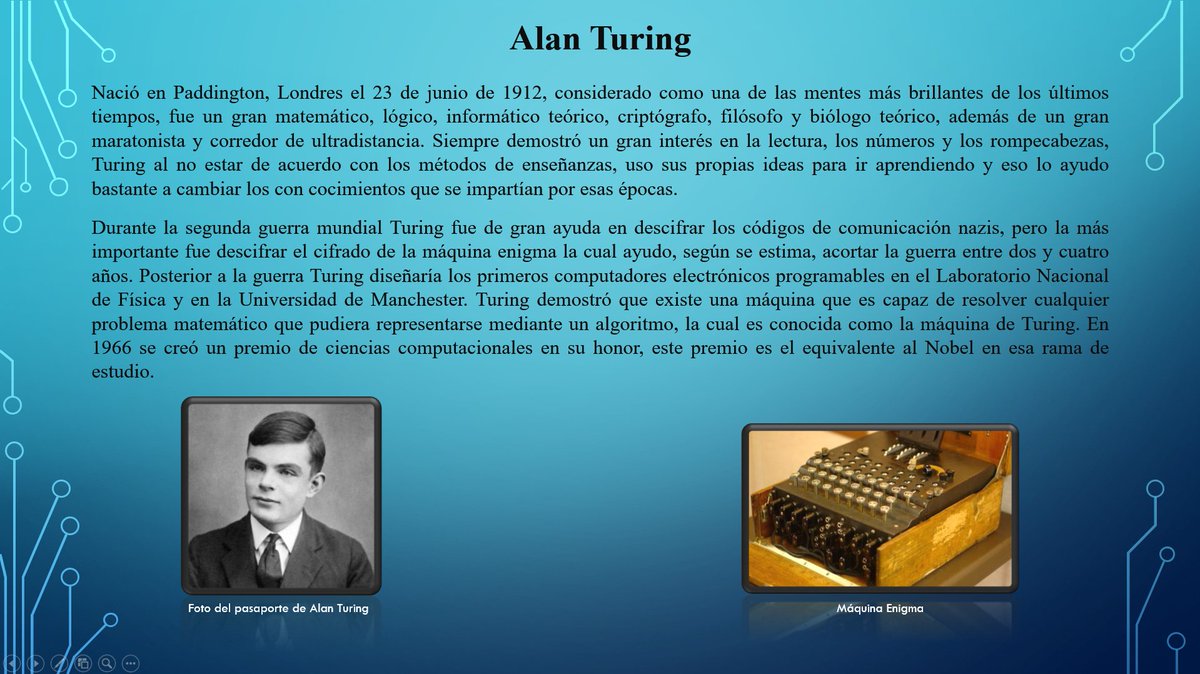 Alan Turing

Nació en Paddington, Londres el 23 de junio de 1912, considerado como una de las mentes más brillantes de los últimos tiempos, fue un gran matemático, lógico, informático teórico, criptógrafo, filósofo y biólogo teórico, además de un gran maratonista y corredor de ultradistancia. Siempre demostró un gran interés en la lectura, los números y los rompecabezas, Turing al no estar de acuerdo con los métodos de enseñanzas, uso sus propias ideas para ir aprendiendo y eso lo ayudo bastante a cambiar los con cocimientos que se impartían por esas épocas.

Durante la segunda guerra mundial Turing fue de gran ayuda en descifrar los códigos de comunicación nazis, pero la más importante fue descifrar el cifrado de la máquina enigma la cual ayudo, según se estima, acortar la guerra entre dos y cuatro años. Posterior a la guerra Turing diseñaría los primeros computadores electrónicos programables en el Laboratorio Nacional de Física y en la Universidad de Manchester. Turing demostró que existe una máquina que es capaz de resolver cualquier problema matemático que pudiera representarse mediante un algoritmo, la cual es conocida como la máquina de Turing. En 1966 se creó un premio de ciencias computacionales en su honor, este premio es el equivalente al Nobel en esa rama de estudio.

Foto del pasaporte de Alan Turing

Máquina Enigma